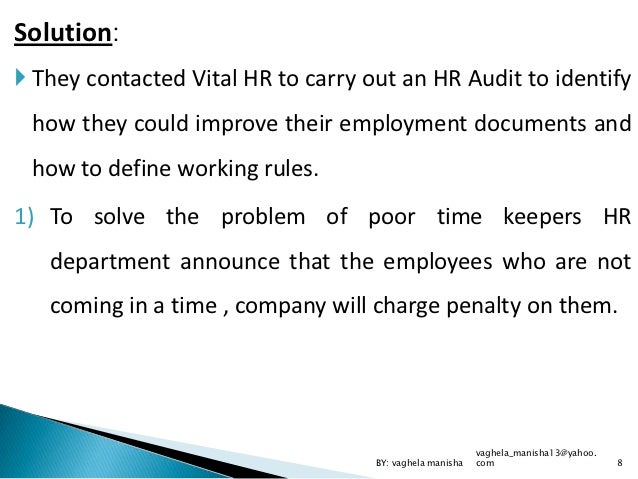 Solution:

They contacted Vital HR to carry out an HR Audit to identify how they could improve their employment documents and how to define working rules.

1) To solve the problem of poor time keepers HR department announce that the employees who are not coming in a time , company will charge penalty on them.

BY: vaghela manisha vaghela_manisha13@yahoo.com 8